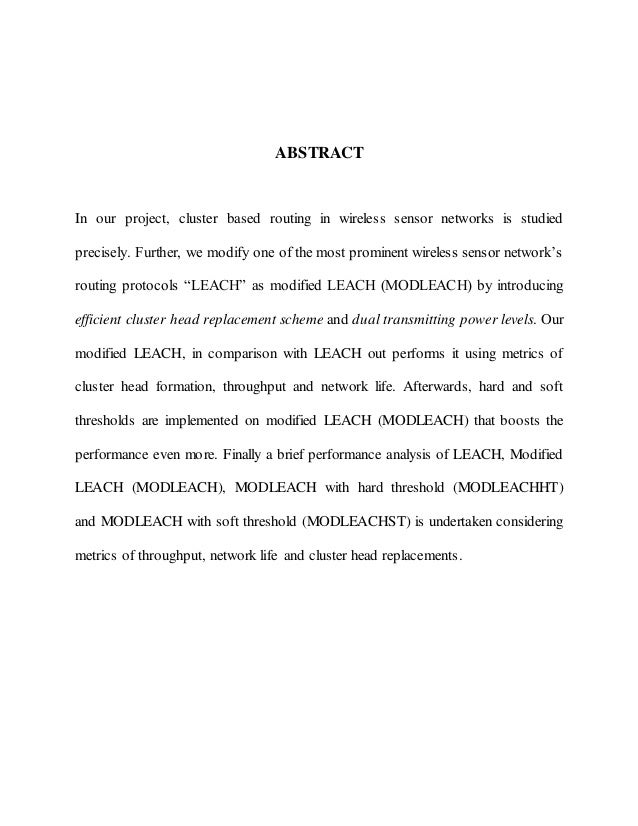 ABSTRACT

In our project, cluster based routing in wireless sensor networks is studied precisely. Further, we modify one of the most prominent wireless sensor network's routing protocols "LEACH" as modified LEACH (MODLEACH) by introducing efficient cluster head replacement scheme and dual transmitting power levels. Our modified LEACH, in comparison with LEACH out performs it using metrics of cluster head formation, throughput and network life. Afterwards, hard and soft thresholds are implemented on modified LEACH (MODLEACH) that boosts the performance even more. Finally a brief performance analysis of LEACH, Modified LEACH (MODLEACH), MODLEACH with hard threshold (MODLEACHHT) and MODLEACH with soft threshold (MODLEACHST) is undertaken considering metrics of throughput, network life and cluster head replacements.